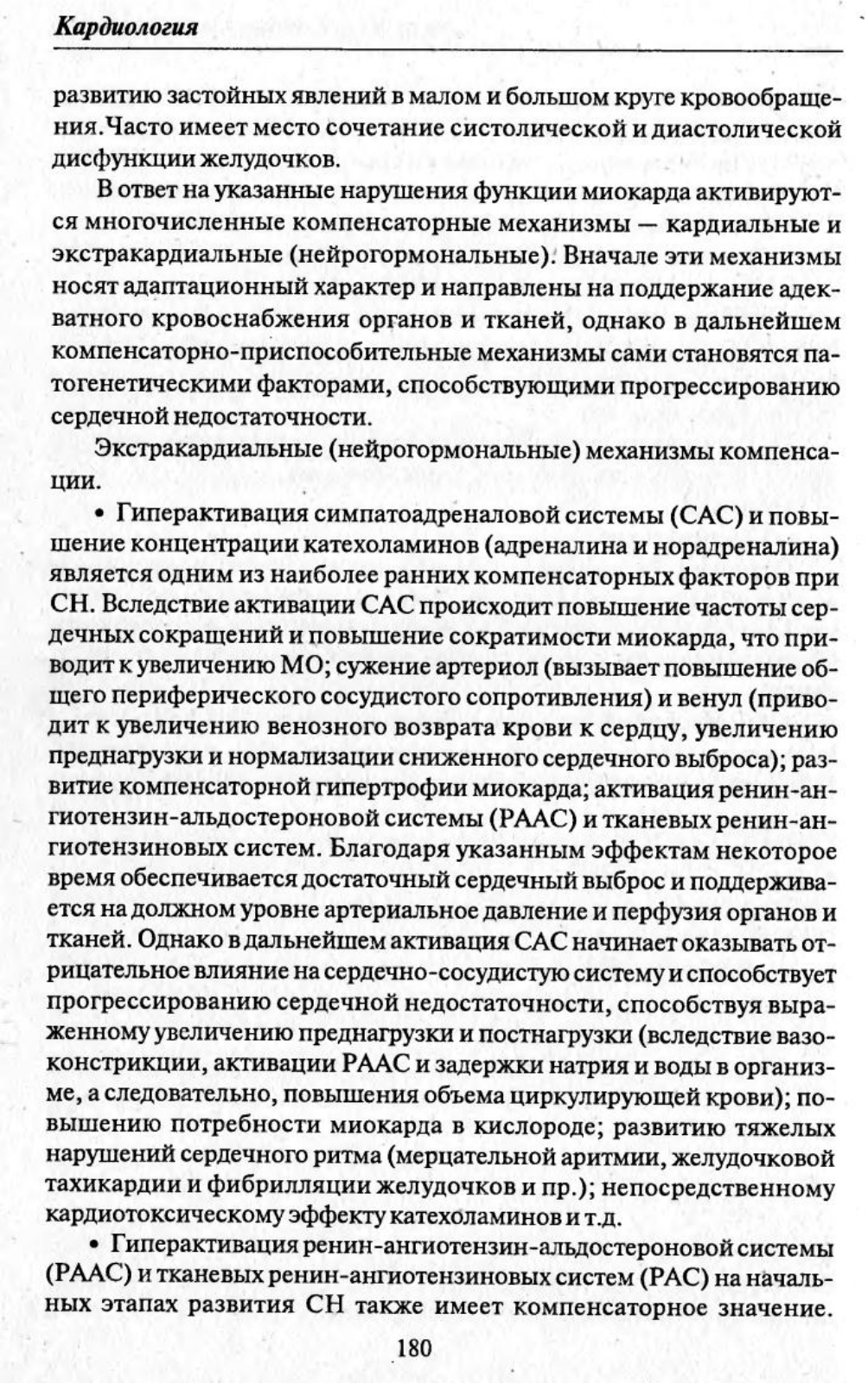 Кардиология

развитию застойных явлений в малом и большом круге кровообращения. Часто имеет место сочетание систолической и диастолической дисфункции желудочков.

В ответ на указанные нарушения функции миокарда активируются многочисленные компенсаторные механизмы — кардиальные и экстракардиальные (нейрогормональные). Вначале эти механизмы носят адаптационный характер и направлены на поддержание адекватного кровоснабжения органов и тканей, однако в дальнейшем компенсаторно-приспособительные механизмы сами становятся патогенетическими факторами, способствующими прогрессированию сердечной недостаточности.

Экстракардиальные (нейрогормональные) механизмы компенсации.

• Гиперактивация симпатоадреналовой системы (САС) и повышение концентрации катехоламинов (адреналина и норадреналина) является одним из наиболее ранних компенсаторных факторов при СН. Вследствие активации САС происходит повышение частоты сердечных сокращений и повышение сократимости миокарда, что приводит к увеличению МО; сужение артериол (вызывает повышение общего периферического сосудистого сопротивления) и венул (приводит к увеличению венозного возврата крови к сердцу, увеличению преднагрузки и нормализации сниженного сердечного выброса); развитие компенсаторной гипертрофии миокарда; активация ренин-ангиотензин-альдостероновой системы (РААС) и тканевых ренин-ангиотензиновых систем. Благодаря указанным эффектам некоторое время обеспечивается достаточный сердечный выброс и поддерживается на должном уровне артериальное давление и перфузия органов и тканей. Однако в дальнейшем активация САС начинает оказывать отрицательное влияние на сердечно-сосудистую систему и способствует прогрессированию сердечной недостаточности, способствуя выраженному увеличению преднагрузки и постнагрузки (вследствие вазоконстрикции, активации РААС и задержки натрия и воды в организме, а следовательно, повышения объема циркулирующей крови); повышению потребности миокарда в кислороде; развитию тяжелых нарушений сердечного ритма (мерцательной аритмии, желудочковой тахикардии и фибрилляции желудочков и пр.); непосредственному кардиотоксическому эффекту катехоламинов и т.д.

• Гиперактивация ренин-ангиотензин-альдостероновой системы (РААС) и тканевых ренин-ангиотензиновых систем (РАС) на начальных этапах развития СН также имеет компенсаторное значение.

180